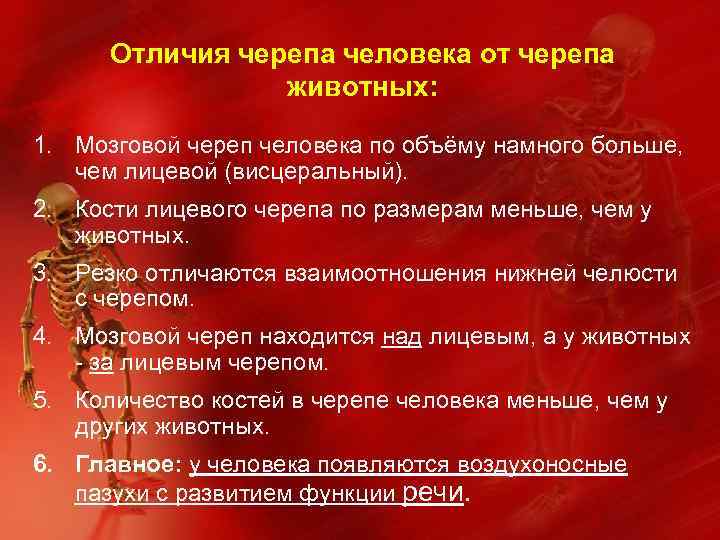 Отличия черепа человека от черепа животных:

1. Мозговой череп человека по объёму намного больше, чем лицевой (висцеральный).

2. Кости лицевого черепа по размерам меньше, чем у животных.

3. Резко отличаются взаимоотношения нижней челюсти с черепом.

4. Мозговой череп находится над лицевым, а у животных - за лицевым черепом.

5. Количество костей в черепе человека меньше, чем у других животных.

6. Главное: у человека появляются воздухоносные пазухи с развитием функции речи.